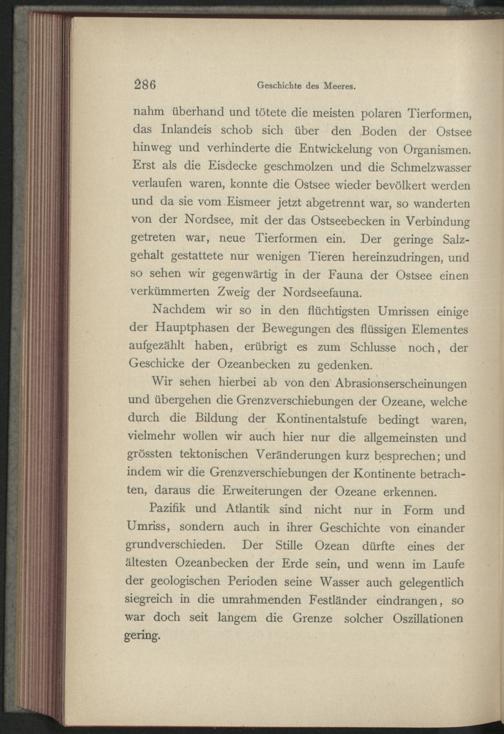 286 Geschichte des Meeres.

nahm überhand und tötete die meisten polaren Tierformen, das Inlandeis schob sich über den Boden der Ostsee hinweg und verhinderte die Entwickelung von Organismen. Erst als die Eisdecke geschmolzen und die Schmelzwasser verlaufen waren, konnte die Ostsee wieder bevölkert werden und da sie vom Eismeer jetzt abgetrennt war, so wanderten von der Nordsee, mit der das Ostseebecken in Verbindung getreten war, neue Tierformen ein. Der geringe Salzgehalt gestattete nur wenigen Tieren hereinzudringen, und so sehen wir gegenwärtig in der Fauna der Ostsee einen verkümmerten Zweig der Nordseefauna.

Nachdem wir so in den flüchtigsten Umrissen einige der Hauptphasen der Bewegungen des flüssigen Elementes aufgezählt haben, erübrigt es zum Schlusse noch, der Geschicke der Ozeanbecken zu gedenken.

Wir sehen hierbei ab von den Abrasionserscheinungen und übergehen die Grenzverschiebungen der Ozeane, welche durch die Bildung der Kontinentalstufe bedingt waren, vielmehr wollen wir auch hier nur die allgemeinsten und grössten tektonischen Veränderungen kurz besprechen; und indem wir die Grenzverschiebungen der Kontinente betrachten, daraus die Erweiterungen der Ozeane erkennen.

Pazifik und Atlantik sind nicht nur in Form und Umriss, sondern auch in ihrer Geschichte von einander grundverschieden. Der Stille Ozean dürfte eines der ältesten Ozeanbecken der Erde sein, und wenn im Laufe der geologischen Perioden seine Wasser auch gelegentlich siegreich in die umrahmenden Festländer eindrangen, so war doch seit langem die Grenze solcher Oszillationen gering.